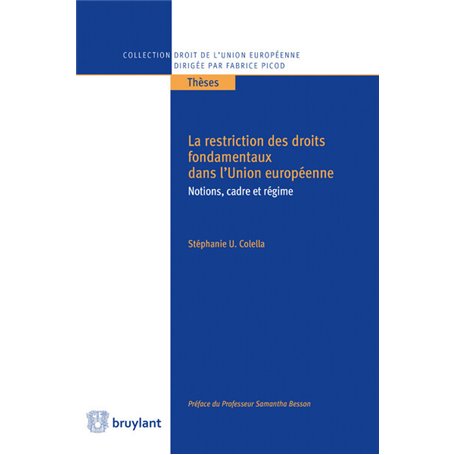 COLLECTION DROIT DE L'UNION EUROPÉENNE
DIRIGÉE PAR FABRICE PICOD

Thèses

La restriction des droits fondamentaux dans l'Union européenne

Notions, cadre et régime

Stéphanie U. Colella

Préface du Professeur Samantha Besson

bruylant